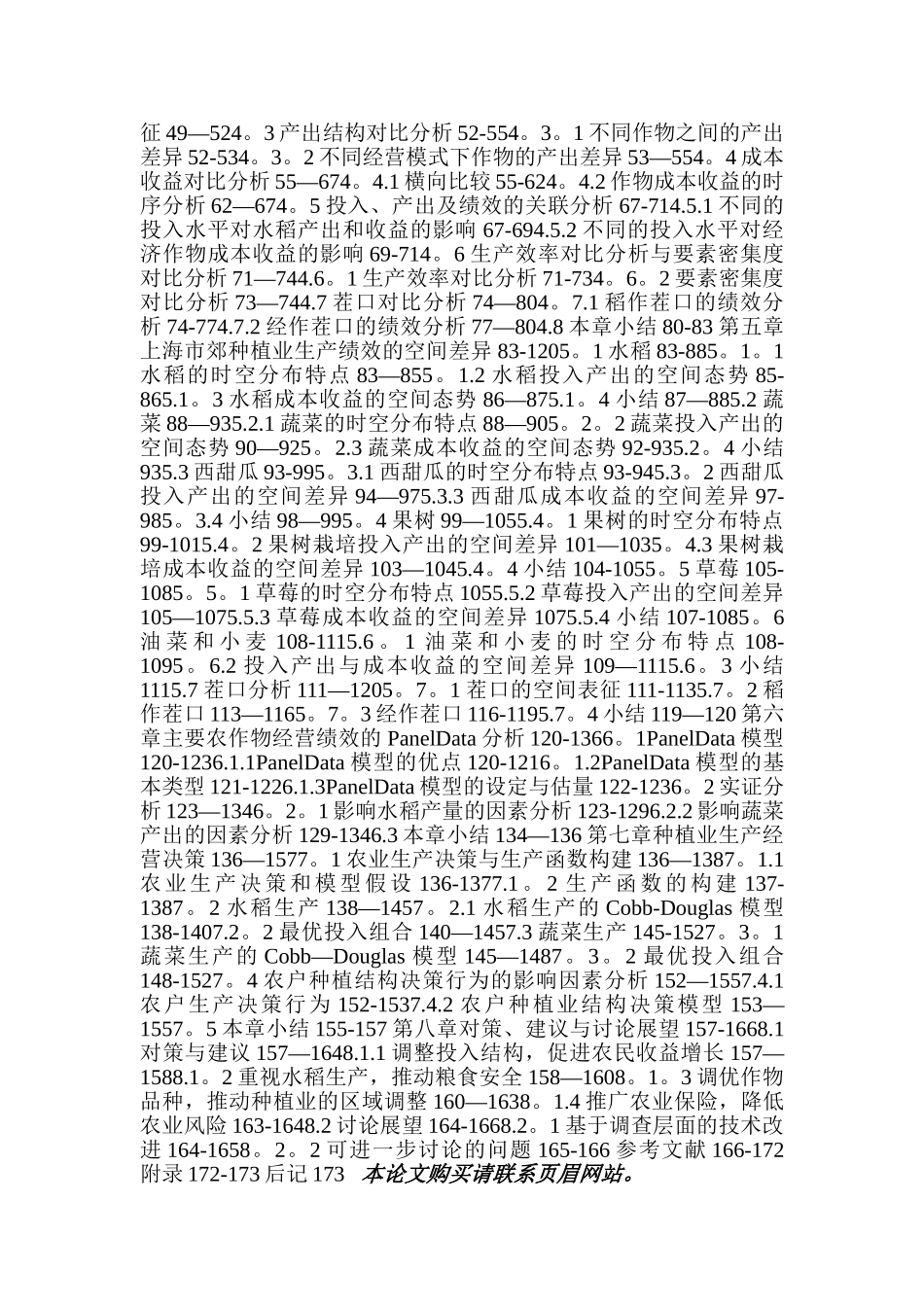 征 49—524。3 产出结构对比分析 52-554。3。1 不同作物之间的产出差异 52-534。3。2 不同经营模式下作物的产出差异 53—554。4 成本收益对比分析 55—674。4.1 横向比较 55-624。4.2 作物成本收益的时序分析 62—674。5 投入、产出及绩效的关联分析 67-714.5.1 不同的投入水平对水稻产出和收益的影响 67-694.5.2 不同的投入水平对经济作物成本收益的影响 69-714。6 生产效率对比分析与要素密集度对比分析 71—744.6。1 生产效率对比分析 71-734。6。2 要素密集度对比分析 73—744.7 茬口对比分析 74—804。7.1 稻作茬口的绩效分析 74-774.7.2 经作茬口的绩效分析 77—804.8 本章小结 80-83 第五章上海市郊种植业生产绩效的空间差异 83-1205。1 水稻 83-885。1。1 水稻的时空分布特点 83—855。1.2 水稻投入产出的空间态势 85-865.1。3 水稻成本收益的空间态势 86—875.1。4 小结 87—885.2 蔬菜 88—935.2.1 蔬菜的时空分布特点 88—905。2。2 蔬菜投入产出的空间态势 90—925。2.3 蔬菜成本收益的空间态势 92-935.2。4 小结 935.3 西甜瓜 93-995。3.1 西甜瓜的时空分布特点 93-945.3。2 西甜瓜投入产出的空间差异 94—975.3.3 西甜瓜成本收益的空间差异 97-985。3.4 小结 98—995。4 果树 99—1055.4。1 果树的时空分布特点 99-1015.4。2 果树栽培投入产出的空间差异 101—1035。4.3 果树栽培成本收益的空间差异 103—1045.4。4 小结 104-1055。5 草莓 105-1085。5。1 草莓的时空分布特点 1055.5.2 草莓投入产出的空间差异 105—1075.5.3 草莓成本收益的空间差异 1075.5.4 小结 107-1085。6 油菜和小麦 108-1115.6。1 油菜和小麦的时空分布特点 108-1095。6.2 投入产出与成本收益的空间差异 109—1115.6。3 小结 1115.7 茬口分析 111—1205。7。1 茬口的空间表征 111-1135.7。2 稻作茬口 113—1165。7。3 经作茬口 116-1195.7。4 小结 119—120 第六章主要农作物经营绩效的 PanelData 分析 120-1366。1PanelData 模型 120-1236.1.1PanelData 模型的优点 120-1216。1.2PanelData 模型的基本类型 121-1226.1.3PanelData 模型的设定与估量 122-1236。2 实证分析 123—1346。2。1 影响水稻产量的因素分析 123-1296.2.2 影响蔬菜产出的因素分析 129-1346.3 本章小结 134—136 第七章种植业生产经营决策 136—1577。1 农业生产决策与生产函数构建 136—1387。1.1 农业生产决策和模型假设 136-1377.1。2 生产函数的构建 137-1387。2 水稻生产 138—1457。2.1 水稻生产的 Cobb-Douglas 模型 138-1407.2。2 最优投入组合 140—1457.3 蔬菜生产 145-1527。3。1 蔬菜生产的 Cobb—Douglas 模型 145—1487。3。2 最优投入组合 148-1527。4 农户种植结构决策行为的影响因素分析 152—1557.4.1 农户生产决策行为 152-1537.4.2 农户种植业结构决策模型 153—1557。5 本章小结 155-157 第八章对策、建议与讨论展望 157-1668.1 对策与建议 157—1648.1.1 调整投入结构，促进农民收益增长 157—1588.1。2 重视水稻生产，推动粮食安全 158—1608。1。3 调优作物品种，推动种植业的区域调整 160—1638。1.4 推广农业保险，降低农业风险 163-1648.2 讨论展望 164-1668.2。1 基于调查层面的技术改进 164-1658。2。2 可进一步讨论的问题 165-166 参考文献 166-172 附录 172-173 后记 173 本论文购买请联系页眉网站。